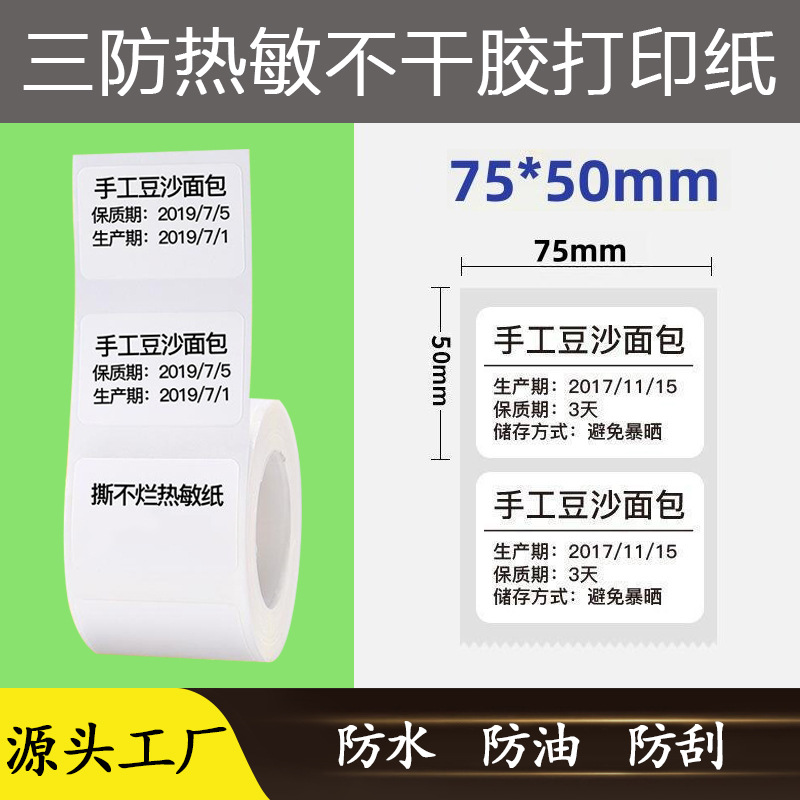 三防热敏不干胶打印纸

手工豆沙面包
保质期：2019/7/5
生产期：2019/7/1

手工豆沙面包
保质期：2019/7/5
生产期：2019/7/1

撕不烂热敏纸

75*50mm

75mm

50mm

手工豆沙面包
生产期：2017/11/15
保质期：3天
储存方式：避免暴晒

手工豆沙面包
生产期：2017/11/15
保质期：3天
储存方式：避免暴晒

源头工厂

防水 防油 防刮